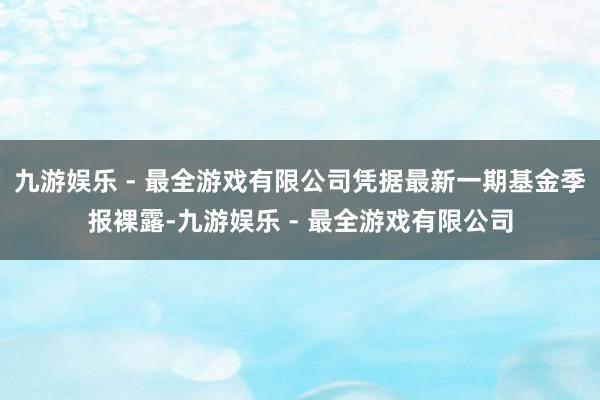 九游娱乐 - 最全游戏有限公司凭据最新一期基金季报裸露-九游娱乐 - 最全游戏有限公司